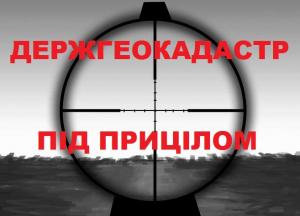 ДЕРЖГЕОКАДАСТР

ПІД ПРИЦІЛОМ